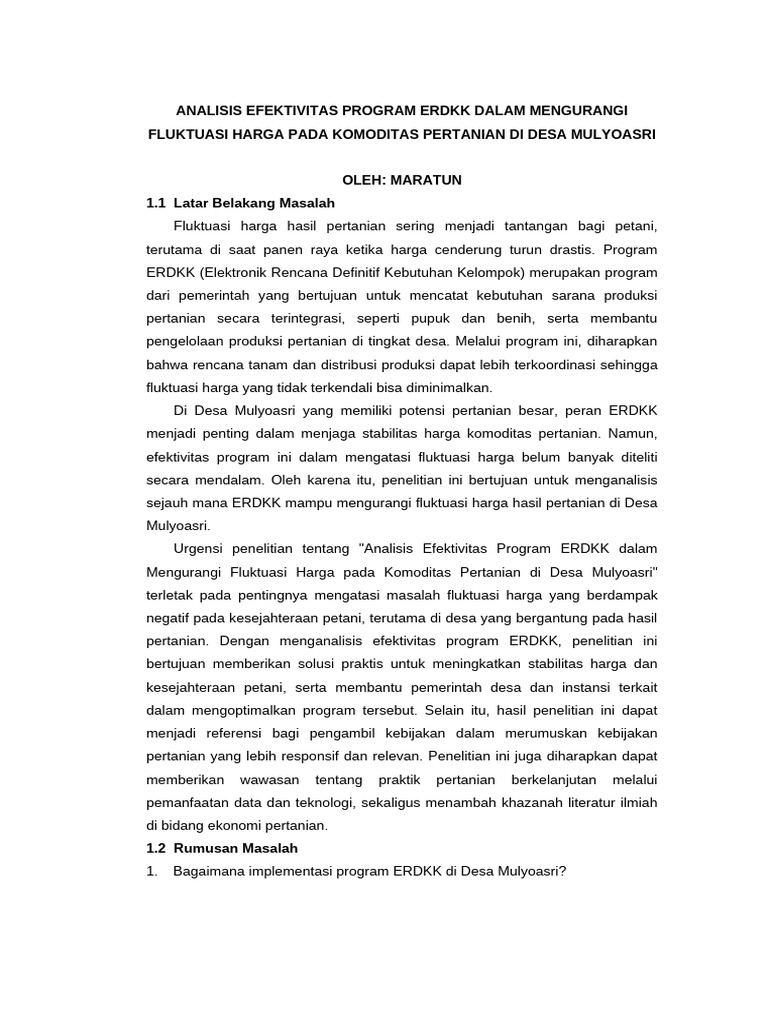 ANALISIS EFEKTIVITAS PROGRAM ERDKK DALAM MENGURANGI FLUKTUASI HARGA PADA KOMODITAS PERTANIAN DI DESA MULYOASRI

OLEH: MARATUN

1.1 Latar Belakang Masalah

Fluktuasi harga hasil pertanian sering menjadi tantangan bagi petani, terutama di saat panen raya ketika harga cenderung turun drastis. Program ERDKK (Elektronik Rencana Definitif Kebutuhan Kelompok) merupakan program dari pemerintah yang bertujuan untuk mencatat kebutuhan sarana produksi pertanian secara terintegrasi, seperti pupuk dan benih, serta membantu pengelolaan produksi pertanian di tingkat desa. Melalui program ini, diharapkan bahwa rencana tanam dan distribusi produksi dapat lebih terkoordinasi sehingga fluktuasi harga yang tidak terkendali bisa diminimalkan.

Di Desa Mulyoasri yang memiliki potensi pertanian besar, peran ERDKK menjadi penting dalam menjaga stabilitas harga komoditas pertanian. Namun, efektivitas program ini dalam mengatasi fluktuasi harga belum banyak diteliti secara mendalam. Oleh karena itu, penelitian ini bertujuan untuk menganalisis sejauh mana ERDKK mampu mengurangi fluktuasi harga hasil pertanian di Desa Mulyoasri.

Urgensi penelitian tentang "Analisis Efektivitas Program ERDKK dalam Mengurangi Fluktuasi Harga pada Komoditas Pertanian di Desa Mulyoasri" terletak pada pentingnya mengatasi masalah fluktuasi harga yang berdampak negatif pada kesejahteraan petani, terutama di desa yang bergantung pada hasil pertanian. Dengan menganalisis efektivitas program ERDKK, penelitian ini bertujuan memberikan solusi praktis untuk meningkatkan stabilitas harga dan kesejahteraan petani, serta membantu pemerintah desa dan instansi terkait dalam mengoptimalkan program tersebut. Selain itu, hasil penelitian ini dapat menjadi referensi bagi pengambil kebijakan dalam merumuskan kebijakan pertanian yang lebih responsif dan relevan. Penelitian ini juga diharapkan dapat memberikan wawasan tentang praktik pertanian berkelanjutan melalui pemanfaatan data dan teknologi, sekaligus menambah khazanah literatur ilmiah di bidang ekonomi pertanian.

1.2 Rumusan Masalah

1. Bagaimana implementasi program ERDKK di Desa Mulyoasri?